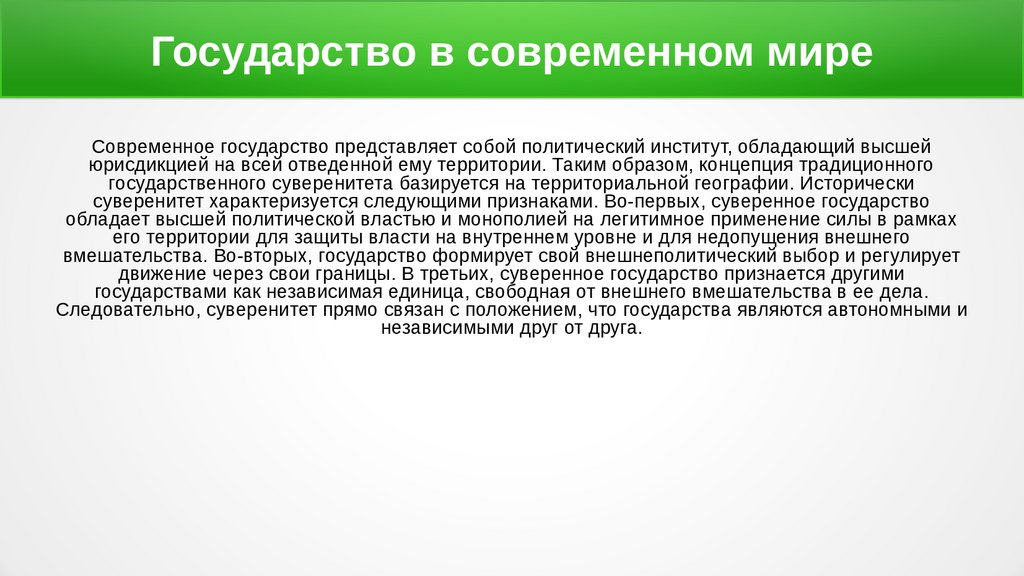 Государство в современном мире

Современное государство представляет собой политический институт, обладающий высшей юрисдикцией на всей отведенной ему территории. Таким образом, концепция традиционного государственного суверенитета базируется на территориальной географии. Исторически суверенитет характеризуется следующими признаками. Во-первых, суверенное государство обладает высшей политической властью и монополией на легитимное применение силы в рамках его территории для защиты власти на внутреннем уровне и для недопущения внешнего вмешательства. Во-вторых, государство формирует свой внешнеполитический выбор и регулирует движение через свои границы. В третьих, суверенное государство признается другими государствами как независимая единица, свободная от внешнего вмешательства в ее дела. Следовательно, суверенитет прямо связан с положением, что государства являются автономными и независимыми друг от друга.